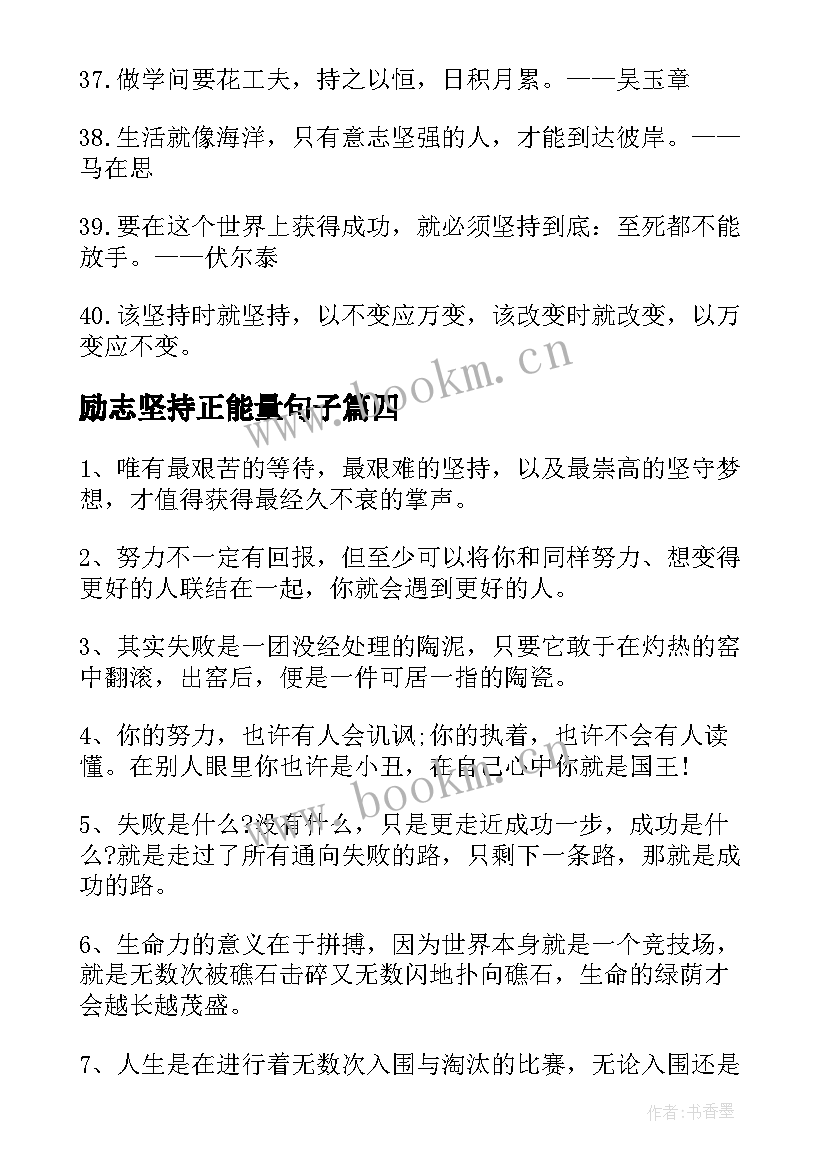 37.做学问要花工夫，持之以恒，日积月累。——吴玉章

38.生活就像海洋，只有意志坚强的人，才能到达彼岸。——马在思

39.要在这个世界上获得成功，就必须坚持到底：至死都不能放手。——伏尔泰

40.该坚持时就坚持，以不变应万变，该改变时就改变，以万变应不变。

www.bookm.cn

励志坚持正能量句子篇四

1、唯有最艰苦的等待，最艰难的坚持，以及最崇高的坚守梦想，才值得获得最经久不衰的掌声。

2、努力不一定有回报，但至少可以将你和同样努力、想变得更好的人联结在一起，你就会遇到更好的人。

3、其实失败是一团没经处理的陶泥，只要它敢于在灼热的窑中翻滚，出窑后，便是一件可居一指的陶瓷。

4、你的努力，也许有人会讥讽;你的执着，也许不会有人读懂。在别人眼里你也许是小丑，在自己心中你就是国王!

www.bookm.cn

5、失败是什么?没有什么，只是更走近成功一步，成功是什么?就是走过了所有通向失败的路，只剩下一条路，那就是成功的路。

6、生命力的意义在于拼搏，因为世界本身就是一个竞技场，就是无数次被礁石击碎又无数闪地扑向礁石，生命的绿荫才会越长越茂盛。

7、人生是在进行着无数次入围与淘汰的比赛，无论入围还是

作者：书香墨